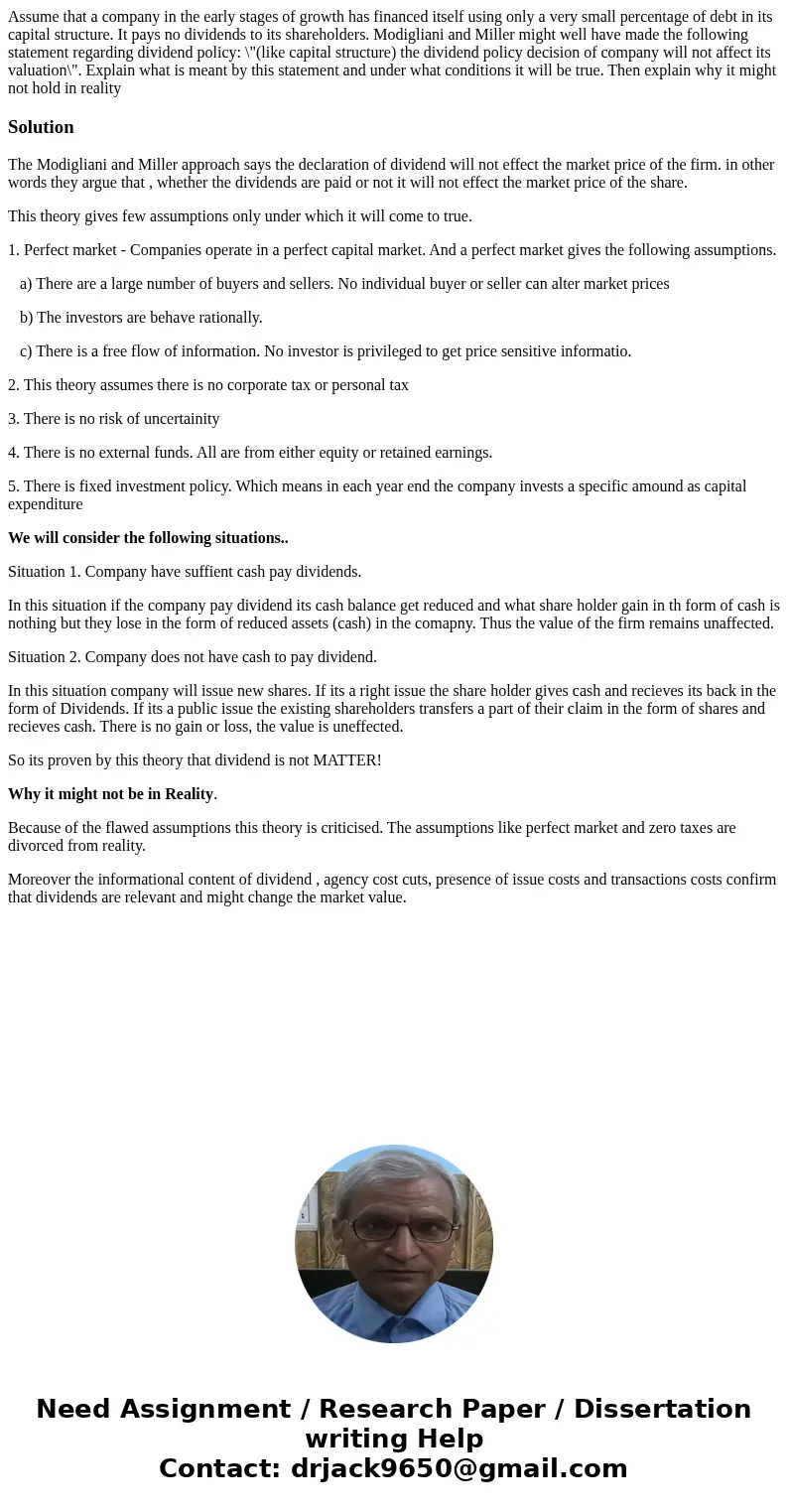 Assume that a company in the early stages of growth has financed itself using only a very small percentage of debt in its capital structure. It pays no dividends to its shareholders. Modigliani and Miller might well have made the following statement regarding dividend policy: \"(like capital structure) the dividend policy decision of company will not affect its valuation\". Explain what is meant by this statement and under what conditions it will be true. Then explain why it might not hold in reality

Solution

The Modigliani and Miller approach says the declaration of dividend will not effect the market price of the firm. in other words they argue that , whether the dividends are paid or not it will not effect the market price of the share.

This theory gives few assumptions only under which it will come to true.

1. Perfect market - Companies operate in a perfect capital market. And a perfect market gives the following assumptions.

a) There are a large number of buyers and sellers. No individual buyer or seller can alter market prices

b) The investors are behave rationally.

c) There is a free flow of information. No investor is privileged to get price sensitive informatio.

2. This theory assumes there is no corporate tax or personal tax

3. There is no risk of uncertainity

4. There is no external funds. All are from either equity or retained earnings.

5. There is fixed investment policy. Which means in each year end the company invests a specific amound as capital expenditure

We will consider the following situations..

Situation 1. Company have suffient cash pay dividends.

In this situation if the company pay dividend its cash balance get reduced and what share holder gain in th form of cash is nothing but they lose in the form of reduced assets (cash) in the comapny. Thus the value of the firm remains unaffected.

Situation 2. Company does not have cash to pay dividend.

In this situation company will issue new shares. If its a right issue the share holder gives cash and recieves its back in the form of Dividends. If its a public issue the existing shareholders transfers a part of their claim in the form of shares and recieves cash. There is no gain or loss, the value is uneffected.

So its proven by this theory that dividend is not MATTER!

Why it might not be in Reality.

Because of the flawed assumptions this theory is criticised. The assumptions like perfect market and zero taxes are divorced from reality.

Moreover the informational content of dividend , agency cost cuts, presence of issue costs and transactions costs confirm that dividends are relevant and might change the market value.

Need Assignment / Research Paper / Dissertation writing Help
Contact: drjack9650@gmail.com